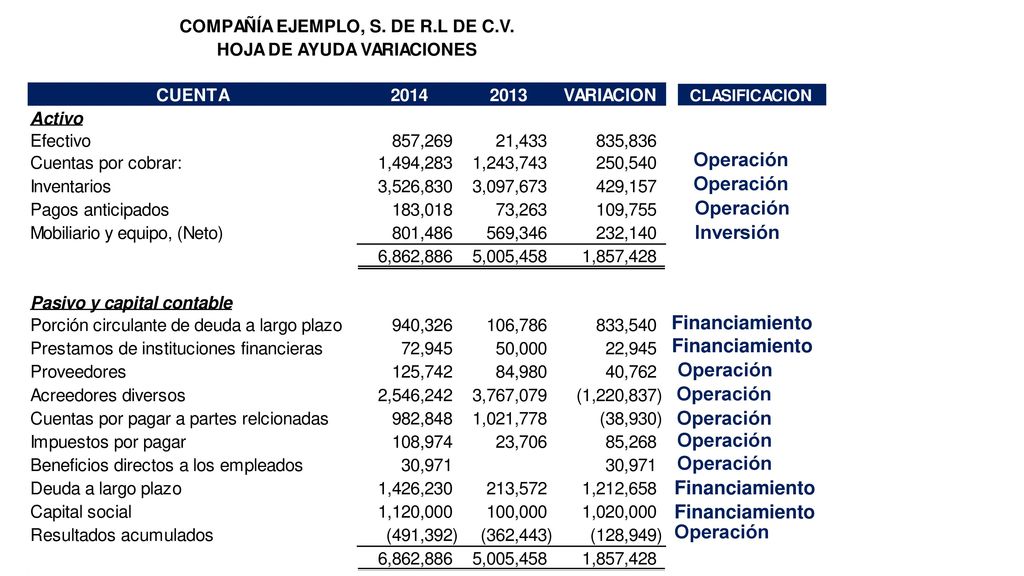 COMPAÑÍA EJEMPLO, S. DE R.L DE C.V.
HOJA DE AYUDA VARIACIONES

| CUENTA | 2014 | 2013 | VARIACION | CLASIFICACION |
|---|---|---|---|---|
| Activo | | | | |
| Efectivo | 857,269 | 21,433 | 835,836 | |
| Cuentas por cobrar: | 1,494,283 | 1,243,743 | 250,540 | Operación |
| Inventarios | 3,526,830 | 3,097,673 | 429,157 | Operación |
| Pagos anticipados | 183,018 | 73,263 | 109,755 | Operación |
| Mobiliario y equipo, (Neto) | 801,486 | 569,346 | 232,140 | Inversión |
| | 6,862,886 | 5,005,458 | 1,857,428 | |
| Pasivo y capital contable | | | | |
| Porción circulante de deuda a largo plazo | 940,326 | 106,786 | 833,540 | Financiamiento |
| Prestamos de instituciones financieras | 72,945 | 50,000 | 22,945 | Financiamiento |
| Proveedores | 125,742 | 84,980 | 40,762 | Operación |
| Acreedores diversos | 2,546,242 | 3,767,079 | (1,220,837) | Operación |
| Cuentas por pagar a partes relcionadas | 982,848 | 1,021,778 | (38,930) | Operación |
| Impuestos por pagar | 108,974 | 23,706 | 85,268 | Operación |
| Beneficios directos a los empleados | 30,971 | | 30,971 | Operación |
| Deuda a largo plazo | 1,426,230 | 213,572 | 1,212,658 | Financiamiento |
| Capital social | 1,120,000 | 100,000 | 1,020,000 | Financiamiento |
| Resultados acumulados | (491,392) | (362,443) | (128,949) | Operación |
| | 6,862,886 | 5,005,458 | 1,857,428 | |